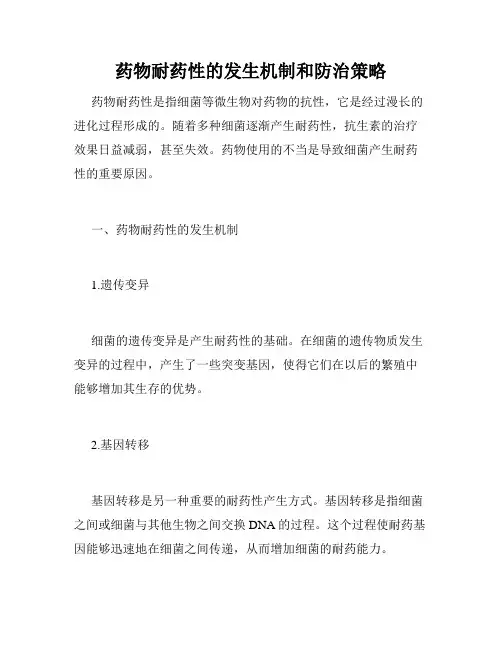 药物耐药性的发生机制和防治策略

药物耐药性是指细菌等微生物对药物的抗性，它是经过漫长的进化过程形成的。随着多种细菌逐渐产生耐药性，抗生素的治疗效果日益减弱，甚至失效。药物使用的不当是导致细菌产生耐药性的重要原因。

一、药物耐药性的发生机制

1.遗传变异

细菌的遗传变异是产生耐药性的基础。在细菌的遗传物质发生变异的过程中，产生了一些突变基因，使得它们在以后的繁殖中能够增加其生存的优势。

2.基因转移

基因转移是另一种重要的耐药性产生方式。基因转移是指细菌之间或细菌与其他生物之间交换 DNA 的过程。这个过程使耐药基因能够迅速地在细菌之间传递，从而增加细菌的耐药能力。